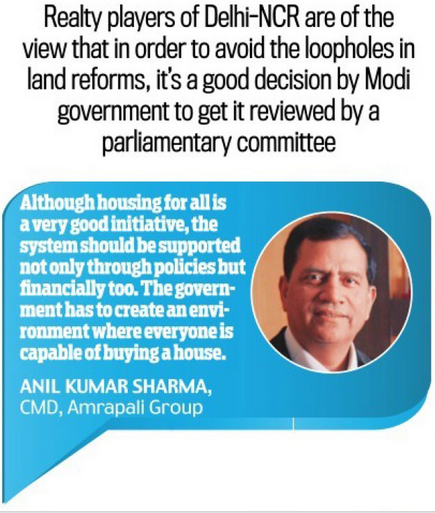 Realty players of Delhi-NCR are of the view that in order to avoid the loopholes in land reforms, it's a good decision by Modi government to get it reviewed by a parliamentary committee

Although housing for all is a very good initiative, the system should be supported not only through policies but financially too. The government has to create an environment where everyone is capable of buying a house.

ANIL KUMAR SHARMA,
CMD, Amrapali Group